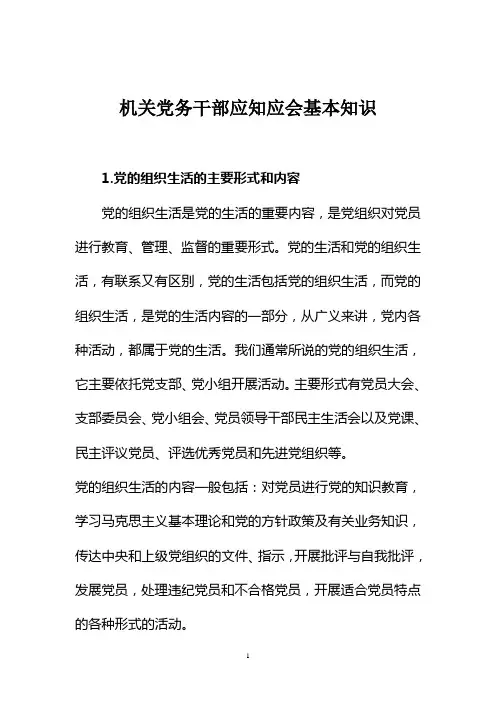 机关党务干部应知应会基本知识

1.党的组织生活的主要形式和内容

党的组织生活是党的生活的重要内容，是党组织对党员进行教育、管理、监督的重要形式。党的生活和党的组织生活，有联系又有区别，党的生活包括党的组织生活，而党的组织生活，是党的生活内容的一部分，从广义来讲，党内各种活动，都属于党的生活。我们通常所说的党的组织生活，它主要依托党支部、党小组开展活动。主要形式有党员大会、支部委员会、党小组会、党员领导干部民主生活会以及党课、民主评议党员、评选优秀党员和先进党组织等。

党的组织生活的内容一般包括：对党员进行党的知识教育，学习马克思主义基本理论和党的方针政策及有关业务知识，传达中央和上级党组织的文件、指示，开展批评与自我批评，发展党员，处理违纪党员和不合格党员，开展适合党员特点的各种形式的活动。

1